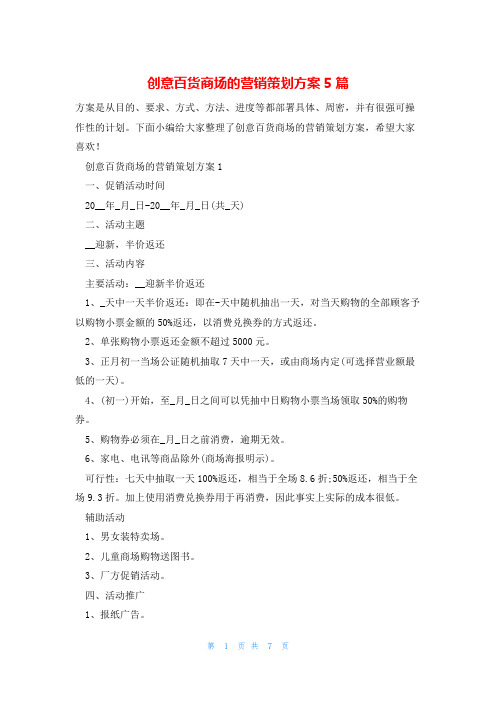 创意百货商场的营销策划方案 5 篇

方案是从目的、要求、方式、方法、进度等都部署具体、周密，并有很强可操作性的计划。下面小编给大家整理了创意百货商场的营销策划方案，希望大家喜欢！

创意百货商场的营销策划方案 1

一、促销活动时间

20__年_月_日-20__年_月_日(共_天)

二、活动主题

__迎新，半价返还

三、活动内容

主要活动：__迎新半价返还

1、_天中一天半价返还：即在-天中随机抽出一天，对当天购物的全部顾客予以购物小票金额的 50%返还，以消费兑换券的方式返还。

2、单张购物小票返还金额不超过 5000 元。

3、正月初一当场公证随机抽取 7 天中一天，或由商场内定(可选择营业额最低的一天)。

4、(初一)开始，至_月_日之间可以凭抽中日购物小票当场领取 50%的购物券。

5、购物券必须在_月_日之前消费，逾期无效。

6、家电、电讯等商品除外(商场海报明示)。

可行性：七天中抽取一天 100%返还，相当于全场 8.6 折;50%返还，相当于全场 9.3 折。加上使用消费兑换券用于再消费，因此事实上实际的成本很低。

辅助活动

1、男女装特卖场。

2、儿童商场购物送图书。

3、厂方促销活动。

四、活动推广

1、报纸广告。

第 1 页 共 7 页